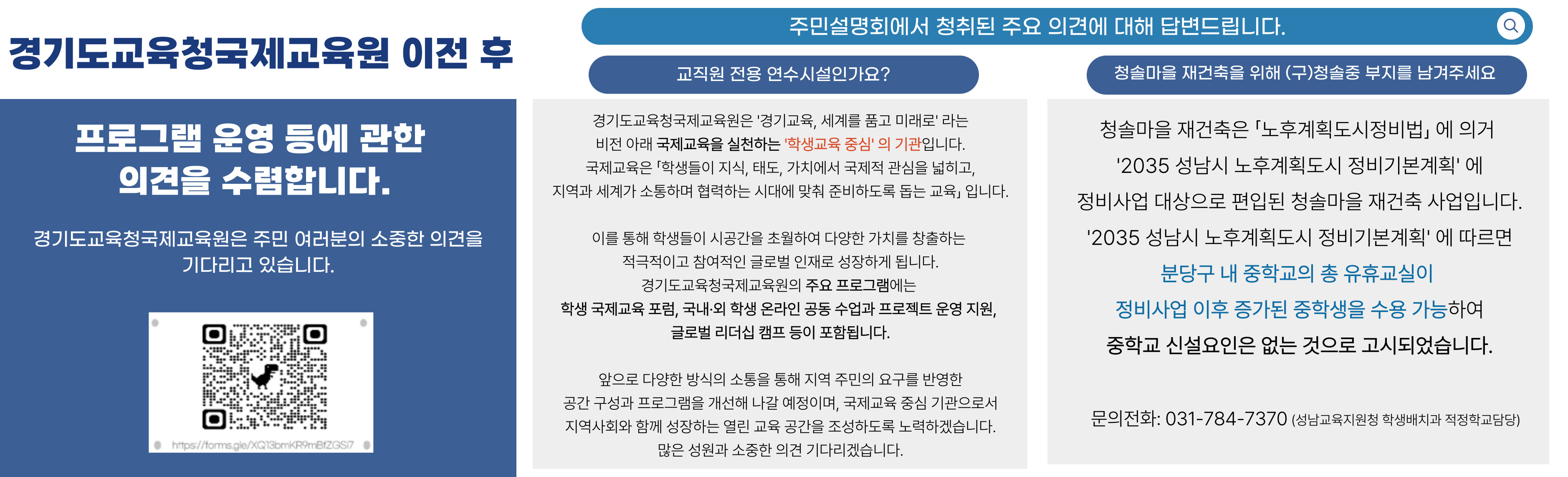 경기도교육청국제교육원 이전 후

프로그램 운영 등에 관한 의견을 수렴합니다.

경기도교육청국제교육원은 주민 여러분의 소중한 의견을 기다리고 있습니다.

https://forms.gle/XQ13bmKR9mBfZGSi7

주민설명회에서 청취된 주요 의견에 대해 답변드립니다.

교직원 전용 연수시설인가요?

경기도교육청국제교육원은 '경기교육, 세계를 품고 미래로' 라는 비전 아래 국제교육을 실천하는 '학생교육 중심' 의 기관입니다. 국제교육은 「학생들이 지식, 태도, 가치에서 국제적 관심을 넓히고, 지역과 세계가 소통하며 협력하는 시대에 맞춰 준비하도록 돕는 교육」 입니다.

이를 통해 학생들이 시공간을 초월하여 다양한 가치를 창출하는 적극적이고 참여적인 글로벌 인재로 성장하게 됩니다. 경기도교육청국제교육원의 주요 프로그램에는 학생 국제교육 포럼, 국내·외 학생 온라인 공동 수업과 프로젝트 운영 지원, 글로벌 리더십 캠프 등이 포함됩니다.

앞으로 다양한 방식의 소통을 통해 지역 주민의 요구를 반영한 공간 구성과 프로그램을 개선해 나갈 예정이며, 국제교육 중심 기관으로서 지역사회와 함께 성장하는 열린 교육 공간을 조성하도록 노력하겠습니다. 많은 성원과 소중한 의견 기다리겠습니다.

청솔마을 재건축을 위해 (구)청솔중 부지를 남겨주세요

청솔마을 재건축은 「노후계획도시정비법」 에 의거 '2035 성남시 노후계획도시 정비기본계획' 에 정비사업 대상으로 편입된 청솔마을 재건축 사업입니다. '2035 성남시 노후계획도시 정비기본계획' 에 따르면 분당구 내 중학교의 총 유휴교실이 정비사업 이후 증가된 중학생을 수용 가능하여 중학교 신설요인은 없는 것으로 고시되었습니다.

문의전화: 031-784-7370 (성남교육지원청 학생배치과 적정학교담당)